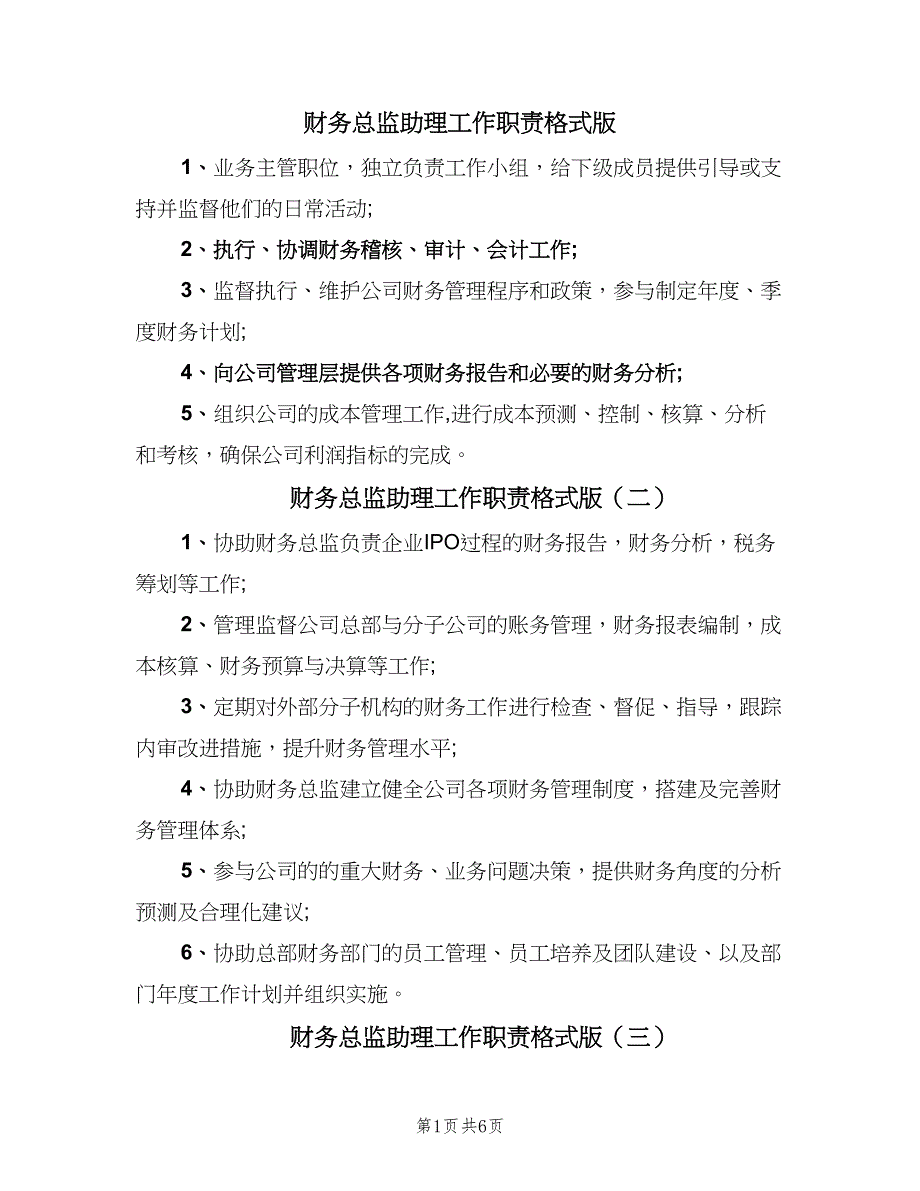 财务总监助理工作职责格式版

1、业务主管职位，独立负责工作小组，给下级成员提供引导或支持并监督他们的日常活动;

2、执行、协调财务稽核、审计、会计工作;

3、监督执行、维护公司财务管理程序和政策，参与制定年度、季度财务计划;

4、向公司管理层提供各项财务报告和必要的财务分析;

5、组织公司的成本管理工作,进行成本预测、控制、核算、分析和考核，确保公司利润指标的完成。

财务总监助理工作职责格式版（二）

1、协助财务总监负责企业IPO过程的财务报告，财务分析，税务筹划等工作;

2、管理监督公司总部与分子公司的账务管理，财务报表编制，成本核算、财务预算与决算等工作;

3、定期对外部分子机构的财务工作进行检查、督促、指导，跟踪内审改进措施，提升财务管理水平;

4、协助财务总监建立健全公司各项财务管理制度，搭建及完善财务管理体系;

5、参与公司的的重大财务、业务问题决策，提供财务角度的分析预测及合理化建议;

6、协助总部财务部门的员工管理、员工培养及团队建设、以及部门年度工作计划并组织实施。

财务总监助理工作职责格式版（三）

第1页 共6页